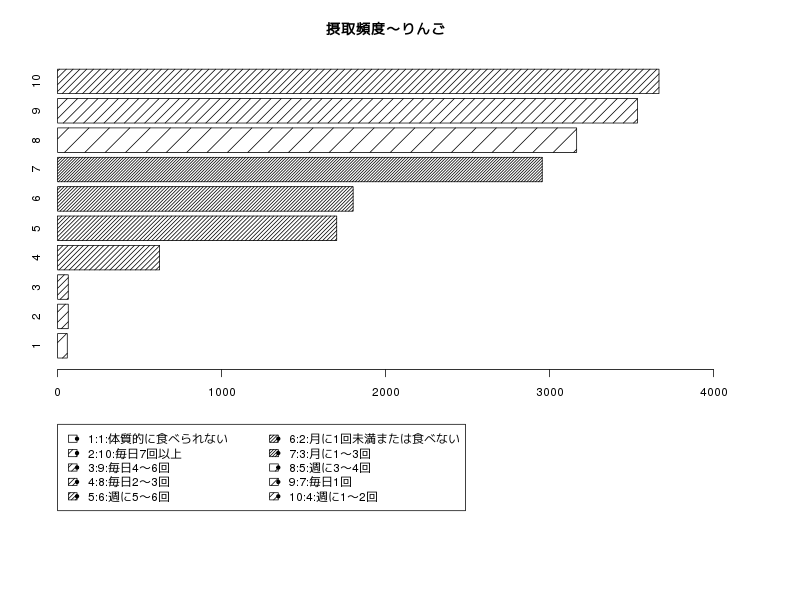 摂取頻度〜りんご

10
9
8
7
6
5
4
3
2
1

0
1000
2000
3000
4000

1:1:体質的に食べられない
2:10:毎日7回以上
3:9:毎日4〜6回
4:8:毎日2〜3回
5:6:週に5〜6回
6:2:月に1回未満または食べない
7:3:月に1〜3回
8:5:週に3〜4回
9:7:毎日1回
10:4:週に1〜2回